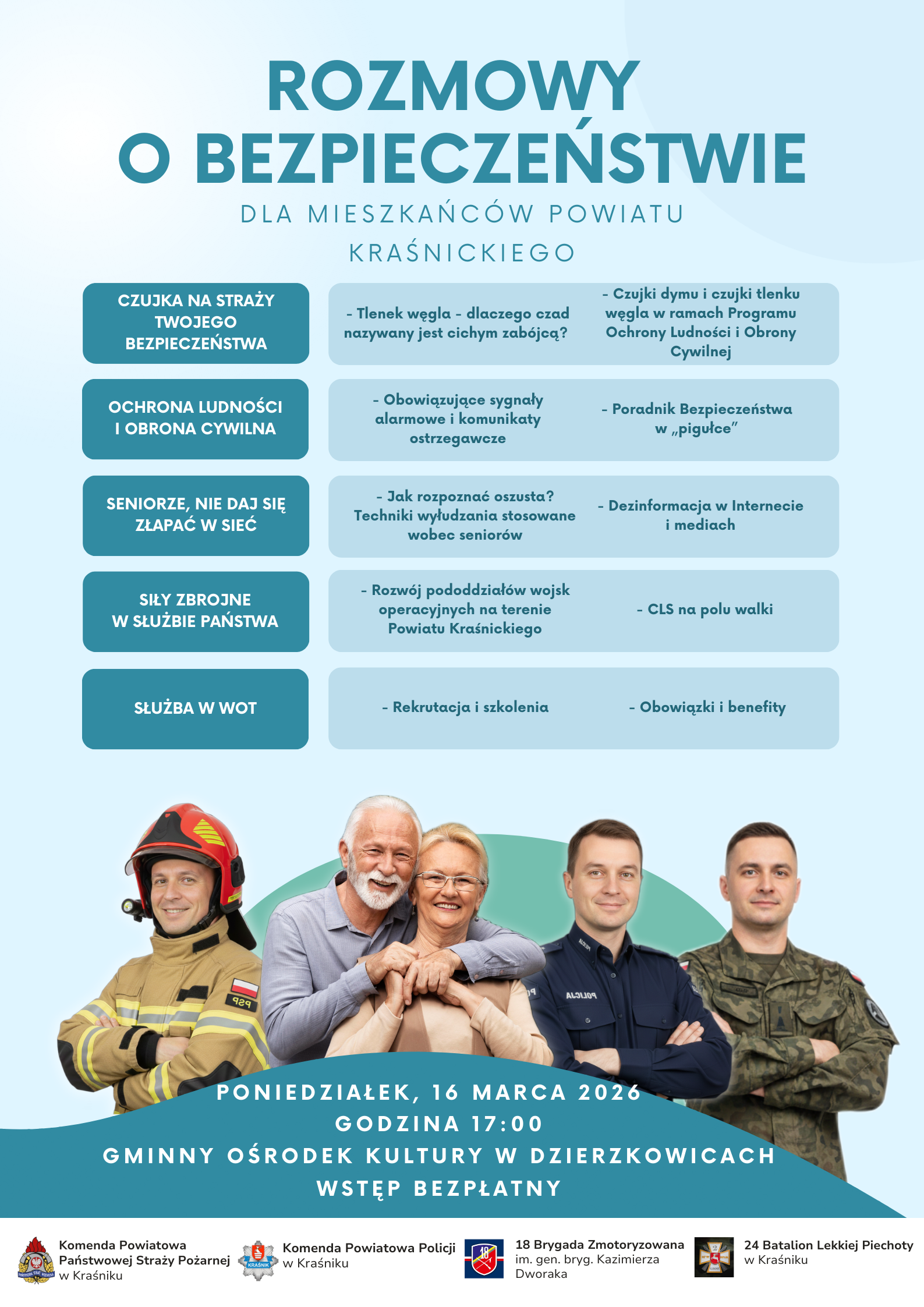 ROZMOWY O BEZPIECZEŃSTWIE

DLA MIESZKAŃCÓW POWIATU KRAŚNICKIEGO

| | | |
|---|---|---|
| CZUJKA NA STRAŻY TWOJEGO BEZPIECZEŃSTWA | - Tlenek węgla - dlaczego czad nazywany jest cichym zabójcą? | - Czujki dymu i czujki tlenku węgla w ramach Programu Ochrony Ludności i Obrony Cywilnej |
| OCHRONA LUDNOŚCI I OBRONA CYWILNA | - Obowiązujące sygnały alarmowe i komunikaty ostrzegawcze | - Poradnik Bezpieczeństwa w „pigułce” |
| SENIORZE, NIE DAJ SIĘ ZŁAPAĆ W SIEĆ | - Jak rozpoznać oszusta? Techniki wyłudzania stosowane wobec seniorów | - Dezinformacja w Internecie i mediach |
| SIŁY ZBROJNE W SŁUŻBIE PAŃSTWA | - Rozwój pododdziałów wojsk operacyjnych na terenie Powiatu Kraśnickiego | - CLS na polu walki |
| SŁUŻBA W WOT | - Rekrutacja i szkolenia | - Obowiązki i benefity |

PSP

POLICJA

PONIEDZIAŁEK, 16 MARCA 2026
GODZINA 17:00
GMINNY OŚRODEK KULTURY W DZIERZKOWICACH
WSTĘP BEZPŁATNY

Komenda Powiatowa Państwowej Straży Pożarnej w Kraśniku

KRAŚNIK
Komenda Powiatowa Policji w Kraśniku

18
18 Brygada Zmotoryzowana im. gen. bryg. Kazimierza Dworaka

24 Batalion Lekkiej Piechoty w Kraśniku